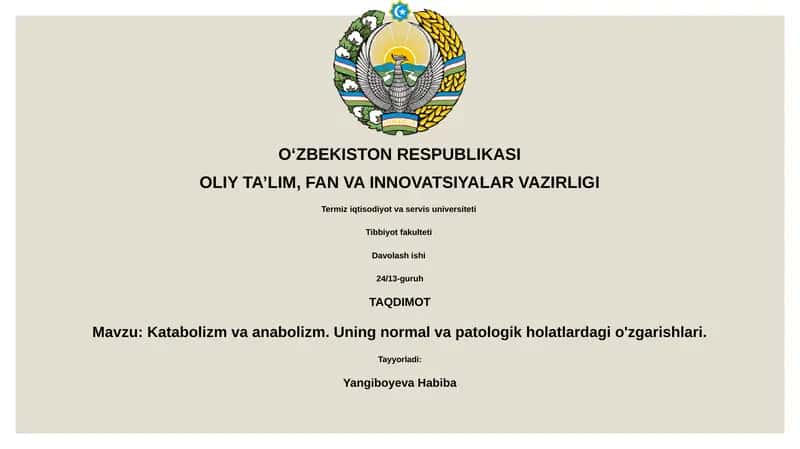 O‘ZBEKISTON RESPUBLIKASI

OLIY TA’LIM, FAN VA INNOVATSIYALAR VAZIRLIGI

Termiz iqtisodiyot va servis universiteti

Tibbiyot fakulteti

Davolash ishi

24/13-guruh

TAQDIMOT

Mavzu: Katabolizm va anabolizm. Uning normal va patologik holatlardagi o'zgarishlari.

Tayyorladi:

Yangiboyeva Habiba